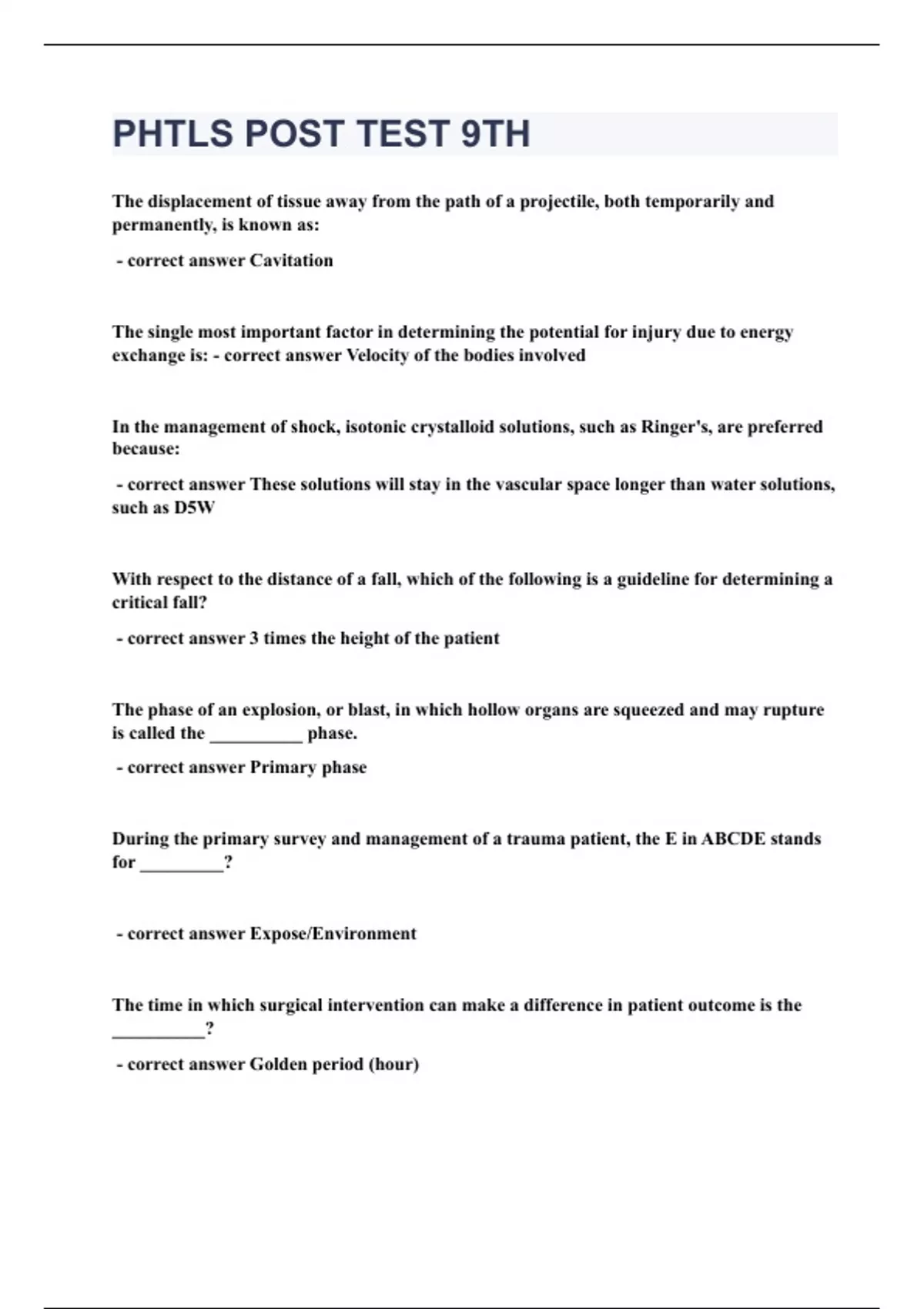 PHTLS POST TEST 9TH

The displacement of tissue away from the path of a projectile, both temporarily and permanently, is known as:

- correct answer Cavitation

The single most important factor in determining the potential for injury due to energy exchange is: - correct answer Velocity of the bodies involved

In the management of shock, isotonic crystalloid solutions, such as Ringer's, are preferred because:

- correct answer These solutions will stay in the vascular space longer than water solutions, such as D5W

With respect to the distance of a fall, which of the following is a guideline for determining a critical fall?

- correct answer 3 times the height of the patient

The phase of an explosion, or blast, in which hollow organs are squeezed and may rupture is called the __________ phase.

- correct answer Primary phase

During the primary survey and management of a trauma patient, the E in ABCDE stands for _________?

- correct answer Expose/Environment

The time in which surgical intervention can make a difference in patient outcome is the __________?

- correct answer Golden period (hour)